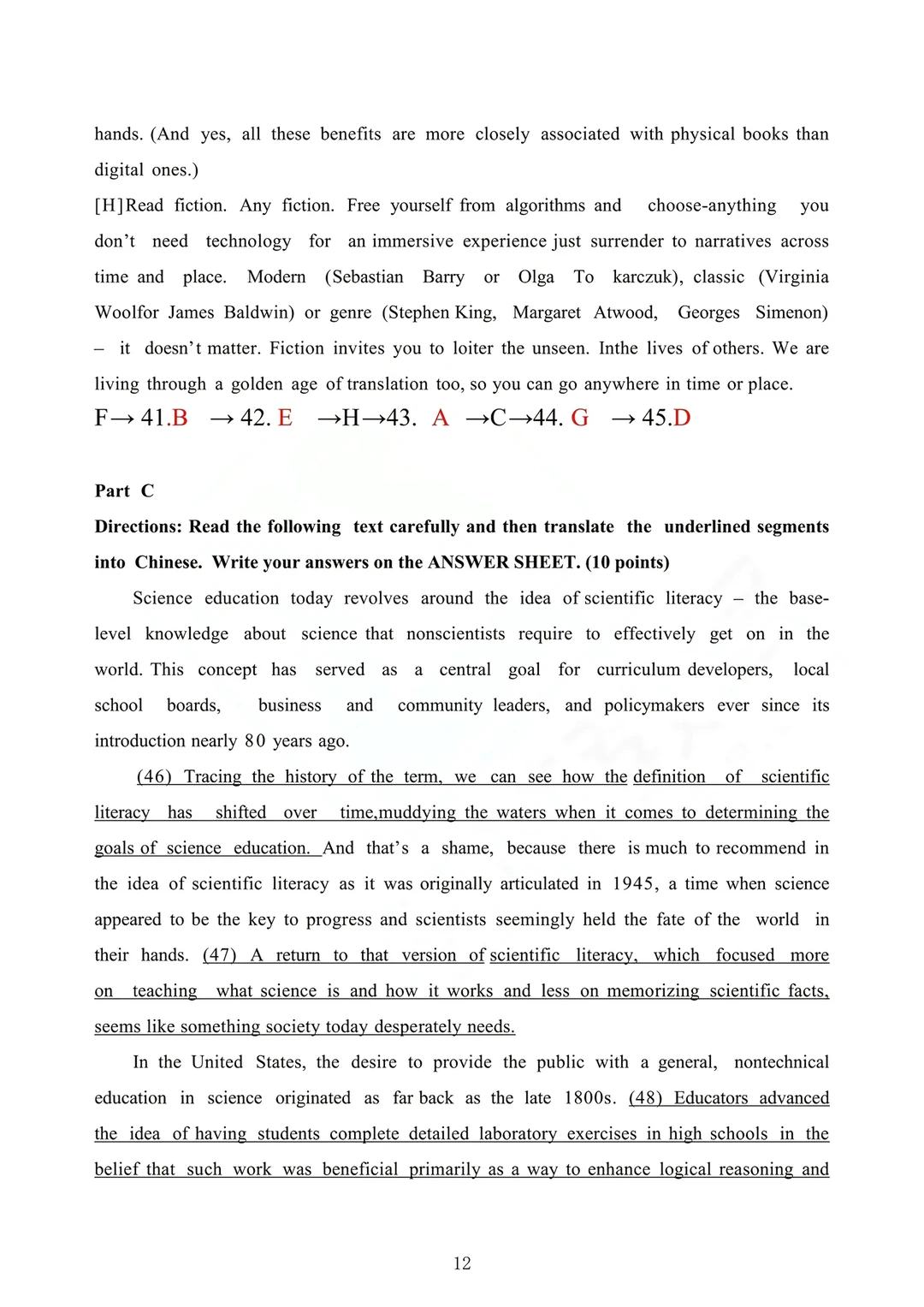 hands. (And yes, all these benefits are more closely associated with physical books than digital ones.)

[H]Read fiction. Any fiction. Free yourself from algorithms and choose-anything you don't need technology for an immersive experience just surrender to narratives across time and place. Modern (Sebastian Barry or Olga To karczuk), classic (Virginia Woolfor James Baldwin) or genre (Stephen King, Margaret Atwood, Georges Simenon) – it doesn't matter. Fiction invites you to loiter the unseen. Inthe lives of others. We are living through a golden age of translation too, so you can go anywhere in time or place.

F→ 41.B → 42. E →H→43. A →C→44. G → 45.D

Part C

Directions: Read the following text carefully and then translate the underlined segments into Chinese. Write your answers on the ANSWER SHEET. (10 points)

Science education today revolves around the idea of scientific literacy – the base-level knowledge about science that nonscientists require to effectively get on in the world. This concept has served as a central goal for curriculum developers, local school boards, business and community leaders, and policymakers ever since its introduction nearly 80 years ago.

(46) Tracing the history of the term, we can see how the definition of scientific literacy has shifted over time,muddying the waters when it comes to determining the goals of science education. And that's a shame, because there is much to recommend in the idea of scientific literacy as it was originally articulated in 1945, a time when science appeared to be the key to progress and scientists seemingly held the fate of the world in their hands. (47) A return to that version of scientific literacy, which focused more on teaching what science is and how it works and less on memorizing scientific facts, seems like something society today desperately needs.

In the United States, the desire to provide the public with a general, nontechnical education in science originated as far back as the late 1800s. (48) Educators advanced the idea of having students complete detailed laboratory exercises in high schools in the belief that such work was beneficial primarily as a way to enhance logical reasoning and

12